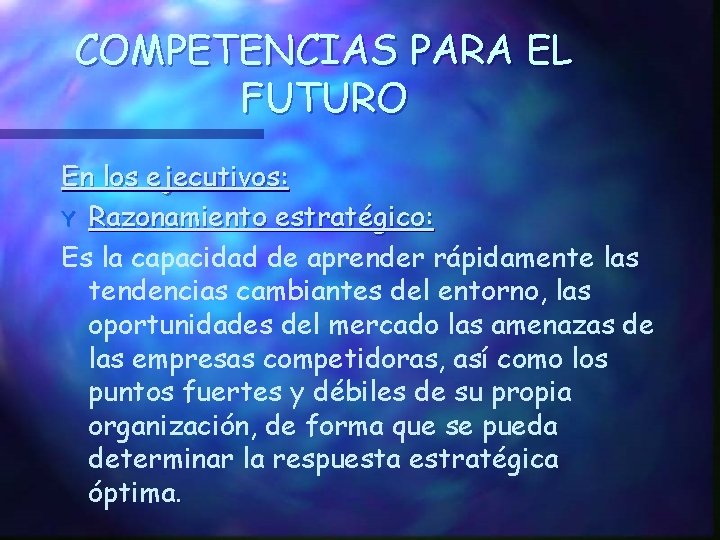 COMPETENCIAS PARA EL FUTURO

En los ejecutivos:

Y Razonamiento estratégico:

Es la capacidad de aprender rápidamente las tendencias cambiantes del entorno, las oportunidades del mercado las amenazas de las empresas competidoras, así como los puntos fuertes y débiles de su propia organización, de forma que se pueda determinar la respuesta estratégica óptima.